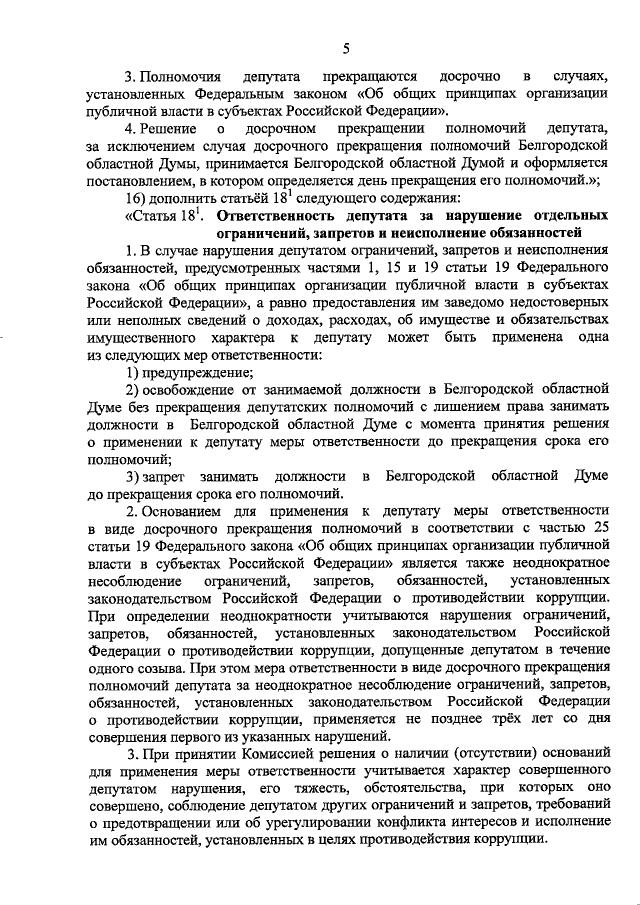 5

3. Полномочия депутата прекращаются досрочно в случаях, установленных Федеральным законом «Об общих принципах организации публичной власти в субъектах Российской Федерации».

4. Решение о досрочном прекращении полномочий депутата, за исключением случая досрочного прекращения полномочий Белгородской областной Думы, принимается Белгородской областной Думой и оформляется постановлением, в котором определяется день прекращения его полномочий.»;

16) дополнить статьёй $18^1$ следующего содержания:

«Статья $18^1$. Ответственность депутата за нарушение отдельных ограничений, запретов и неисполнение обязанностей

1. В случае нарушения депутатом ограничений, запретов и неисполнения обязанностей, предусмотренных частями 1, 15 и 19 статьи 19 Федерального закона «Об общих принципах организации публичной власти в субъектах Российской Федерации», а равно предоставления им заведомо недостоверных или неполных сведений о доходах, расходах, об имуществе и обязательствах имущественного характера к депутату может быть применена одна из следующих мер ответственности:

1) предупреждение;

2) освобождение от занимаемой должности в Белгородской областной Думе без прекращения депутатских полномочий с лишением права занимать должности в Белгородской областной Думе с момента принятия решения о применении к депутату меры ответственности до прекращения срока его полномочий;

3) запрет занимать должности в Белгородской областной Думе до прекращения срока его полномочий.

2. Основанием для применения к депутату меры ответственности в виде досрочного прекращения полномочий в соответствии с частью 25 статьи 19 Федерального закона «Об общих принципах организации публичной власти в субъектах Российской Федерации» является также неоднократное несоблюдение ограничений, запретов, обязанностей, установленных законодательством Российской Федерации о противодействии коррупции. При определении неоднократности учитываются нарушения ограничений, запретов, обязанностей, установленных законодательством Российской Федерации о противодействии коррупции, допущенные депутатом в течение одного созыва. При этом мера ответственности в виде досрочного прекращения полномочий депутата за неоднократное несоблюдение ограничений, запретов, обязанностей, установленных законодательством Российской Федерации о противодействии коррупции, применяется не позднее трёх лет со дня совершения первого из указанных нарушений.

3. При принятии Комиссией решения о наличии (отсутствии) оснований для применения меры ответственности учитывается характер совершенного депутатом нарушения, его тяжесть, обстоятельства, при которых оно совершено, соблюдение депутатом других ограничений и запретов, требований о предотвращении или об урегулировании конфликта интересов и исполнение им обязанностей, установленных в целях противодействия коррупции.